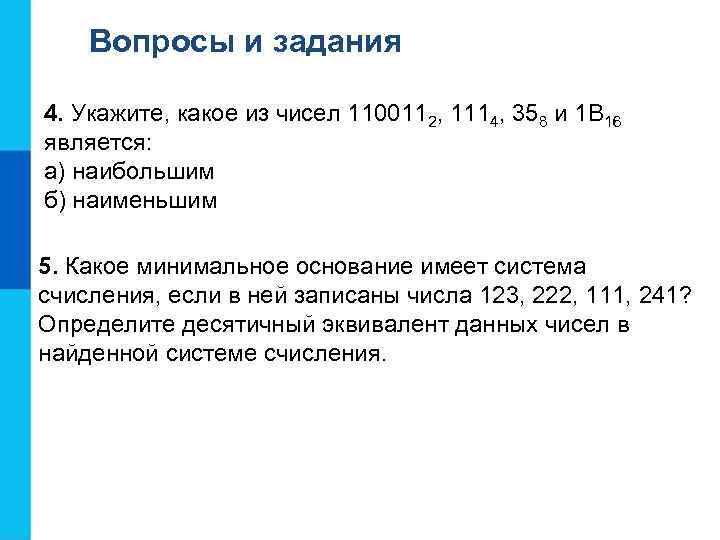 Вопросы и задания

4. Укажите, какое из чисел $110011_2$, $111_4$, $35_8$ и $1B_{16}$ является:
а) наибольшим
б) наименьшим

5. Какое минимальное основание имеет система счисления, если в ней записаны числа 123, 222, 111, 241? Определите десятичный эквивалент данных чисел в найденной системе счисления.